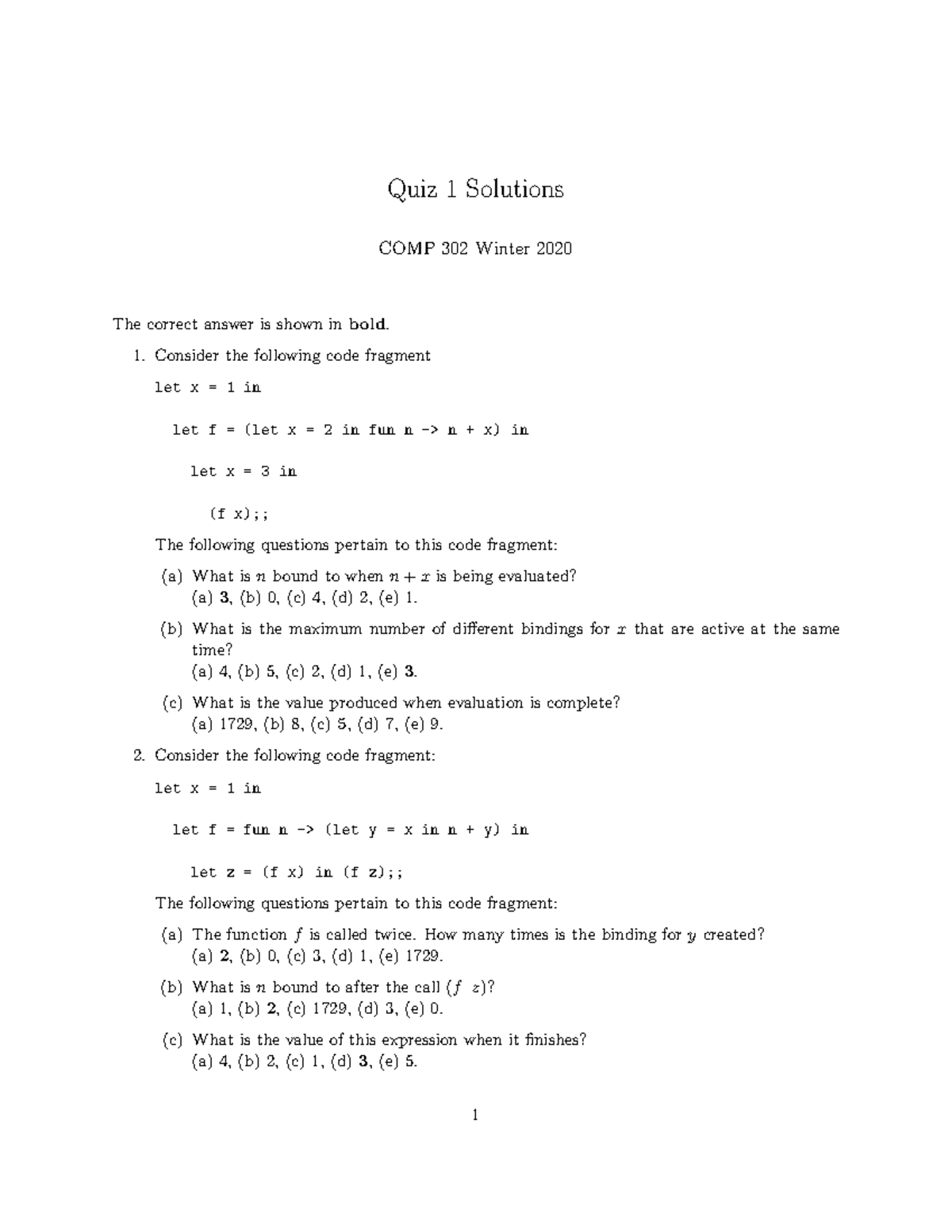 Quiz 1 Solutions

COMP 302 Winter 2020

The correct answer is shown in **bold**.

1. Consider the following code fragment

let x = 1 in

let f = (let x = 2 in fun n -> n + x) in

let x = 3 in

(f x);;

The following questions pertain to this code fragment:

(a) What is $n$ bound to when $n + x$ is being evaluated?
(a) **3**, (b) 0, (c) 4, (d) 2, (e) 1.

(b) What is the maximum number of different bindings for $x$ that are active at the same time?
(a) 4, (b) 5, (c) 2, (d) 1, (e) **3**.

(c) What is the value produced when evaluation is complete?
(a) 1729, (b) 8, (c) **5**, (d) 7, (e) 9.

2. Consider the following code fragment:

let x = 1 in

let f = fun n -> (let y = x in n + y) in

let z = (f x) in (f z);;

The following questions pertain to this code fragment:

(a) The function $f$ is called twice. How many times is the binding for $y$ created?
(a) **2**, (b) 0, (c) 3, (d) 1, (e) 1729.

(b) What is $n$ bound to after the call $(f\ z)$?
(a) 1, (b) **2**, (c) 1729, (d) 3, (e) 0.

(c) What is the value of this expression when it finishes?
(a) 4, (b) 2, (c) 1, (d) **3**, (e) 5.

1